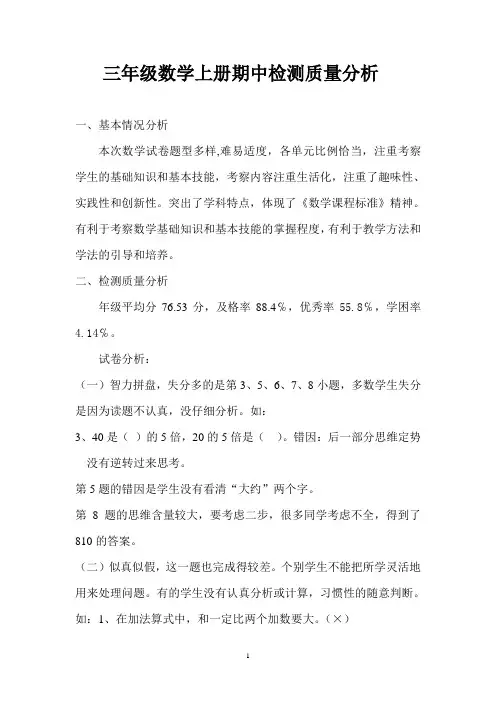 三年级数学上册期中检测质量分析

一、基本情况分析

本次数学试卷题型多样,难易适度，各单元比例恰当，注重考察学生的基础知识和基本技能，考察内容注重生活化，注重了趣味性、实践性和创新性。突出了学科特点，体现了《数学课程标准》精神。有利于考察数学基础知识和基本技能的掌握程度，有利于教学方法和学法的引导和培养。

二、检测质量分析

年级平均分 76.53 分，及格率 88.4%，优秀率 55.8%，学困率 4.14%。

试卷分析：

（一）智力拼盘，失分多的是第 3、5、6、7、8 小题，多数学生失分是因为读题不认真，没仔细分析。如：

3、40 是（ ）的 5 倍，20 的 5 倍是（ ）。错因：后一部分思维定势没有逆转过来思考。

第 5 题的错因是学生没有看清“大约”两个字。

第 8 题的思维含量较大，要考虑二步，很多同学考虑不全，得到了 810 的答案。

（二）似真似假，这一题也完成得较差。个别学生不能把所学灵活地用来处理问题。有的学生没有认真分析或计算，习惯性的随意判断。如：1、在加法算式中，和一定比两个加数要大。（×）

1